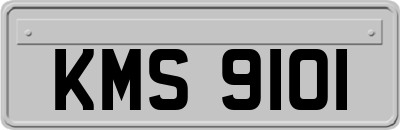 KMS 9101